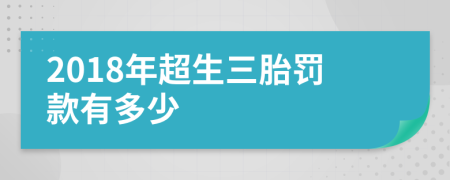 2018年超生三胎罚款有多少